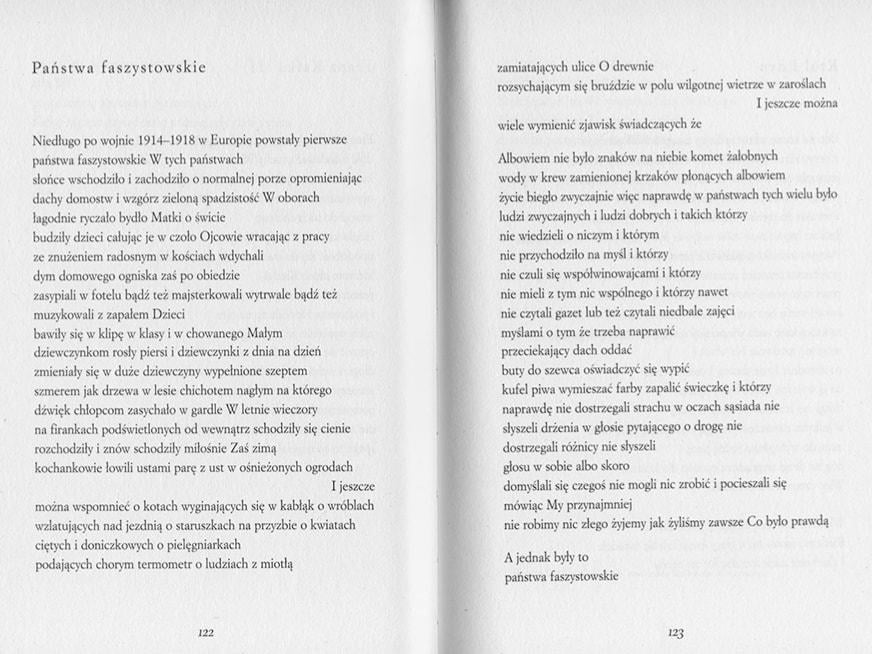 Państwa faszystowskie

Niedługo po wojnie 1914–1918 w Europie powstały pierwsze
państwa faszystowskie W tych państwach
słońce wschodziło i zachodziło o normalnej porze opromieniając
dachy domostw i wzgórz zieloną spadzistość W oborach
łagodnie ryczało bydło Matki o świcie
budziły dzieci całując je w czoło Ojcowie wracając z pracy
ze znużeniem radosnym w kościach wdychali
dym domowego ogniska zaś po obiedzie
zasypiali w fotelu bądź też majsterkowali wytrwale bądź też
muzykowali z zapałem Dzieci
bawiły się w klipę w klasy i w chowanego Małym
dziewczynkom rosły piersi i dziewczynki z dnia na dzień
zmieniały się w duże dziewczyny wypełnione szeptem
szmerem jak drzewa w lesie chichotem nagłym na którego
dźwięk chłopcom zasychało w gardle W letnie wieczory
na firankach podświetlonych od wewnątrz schodziły się cienie
rozchodziły i znów schodziły miłośnie Zaś zimą
kochankowie łowili ustami parę z ust w ośnieżonych ogrodach
I jeszcze
można wspomnieć o kotach wyginających się w kabłąk o wróblach
wzlatujących nad jezdnią o staruszkach na przyzbie o kwiatach
ciętych i doniczkowych o pielęgniarkach
podających chorym termometr o ludziach z miotłą

122

zamiatających ulice O drewnie
rozsychającym się bruździe w polu wilgotnej wietrze w zaroślach
I jeszcze można
wiele wymienić zjawisk świadczących że

Albowiem nie było znaków na niebie komet żałobnych
wody w krew zamienionej krzaków płonących albowiem
życie biegło zwyczajnie więc naprawdę w państwach tych wielu było
ludzi zwyczajnych i ludzi dobrych i takich którzy
nie wiedzieli o niczym i którym
nie przychodziło na myśl i którzy
nie czuli się współwinowajcami i którzy
nie mieli z tym nic wspólnego i którzy nawet
nie czytali gazet lub też czytali niedbale zajęci
myślami o tym że trzeba naprawić
przeciekający dach oddać
buty do szewca oświadczyć się wypić
kufel piwa wymieszać farby zapalić świeczkę i którzy
naprawdę nie dostrzegali strachu w oczach sąsiada nie
słyszeli drżenia w głosie pytającego o drogę nie
dostrzegali różnicy nie słyszeli
głosu w sobie albo skoro
domyślali się czegoś nie mogli nic zrobić i pocieszali się
mówiąc My przynajmniej
nie robimy nic złego żyjemy jak żyliśmy zawsze Co było prawdą

A jednak były to
państwa faszystowskie

123